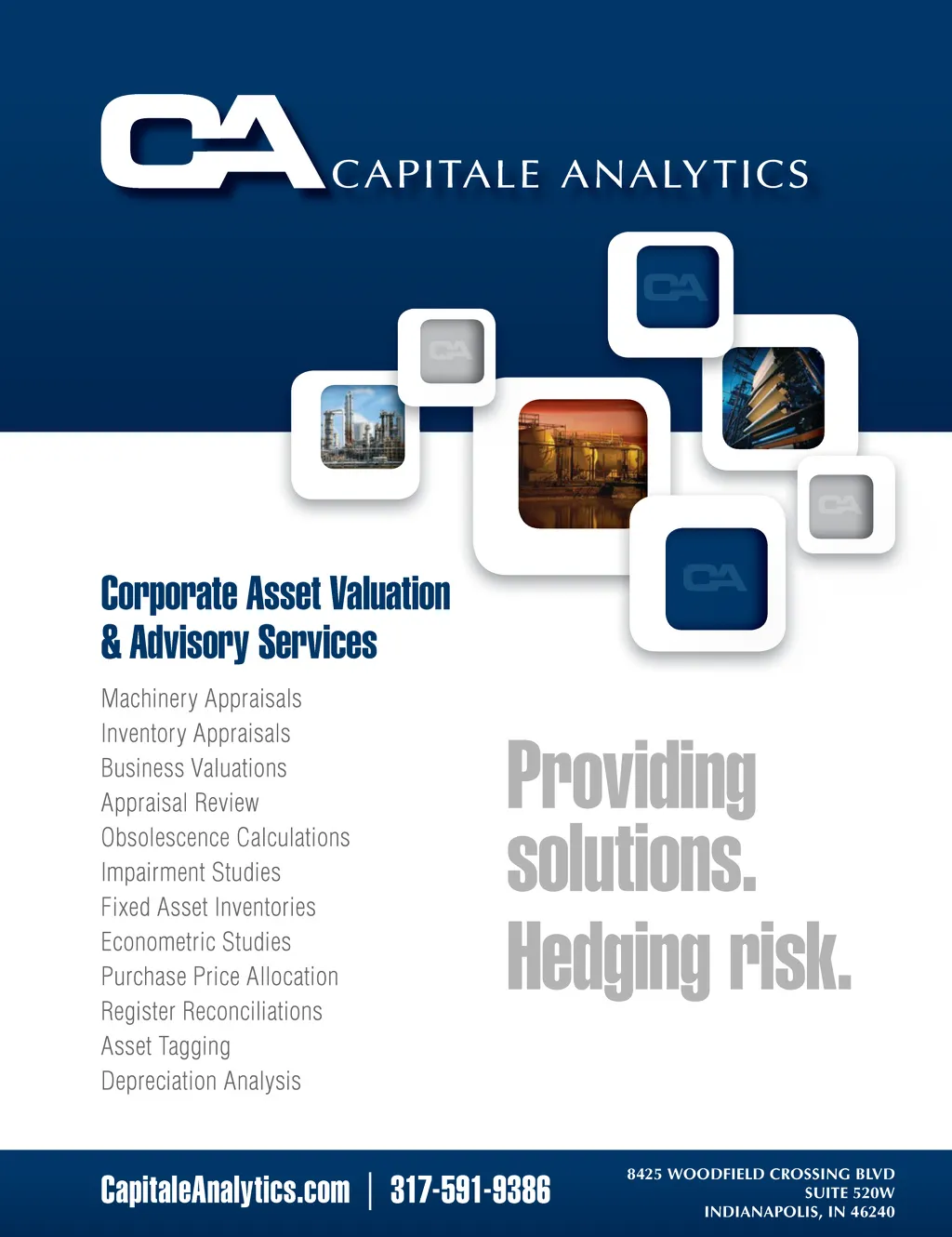 CA CAPITALE ANALYTICS

CA

CA

CA

CA

Corporate Asset Valuation & Advisory Services

Machinery Appraisals
Inventory Appraisals
Business Valuations
Appraisal Review
Obsolescence Calculations
Impairment Studies
Fixed Asset Inventories
Econometric Studies
Purchase Price Allocation
Register Reconciliations
Asset Tagging
Depreciation Analysis

Providing solutions. Hedging risk.

CapitaleAnalytics.com | 317-591-9386

8425 WOODFIELD CROSSING BLVD
SUITE 520W
INDIANAPOLIS, IN 46240